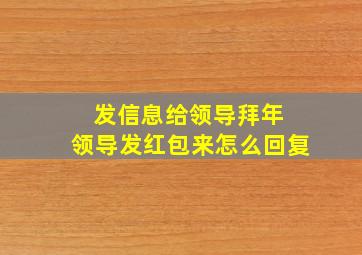 发信息给领导拜年
领导发红包来怎么回复